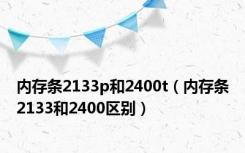 内存条2133p和2400t（内存条2133和2400区别）